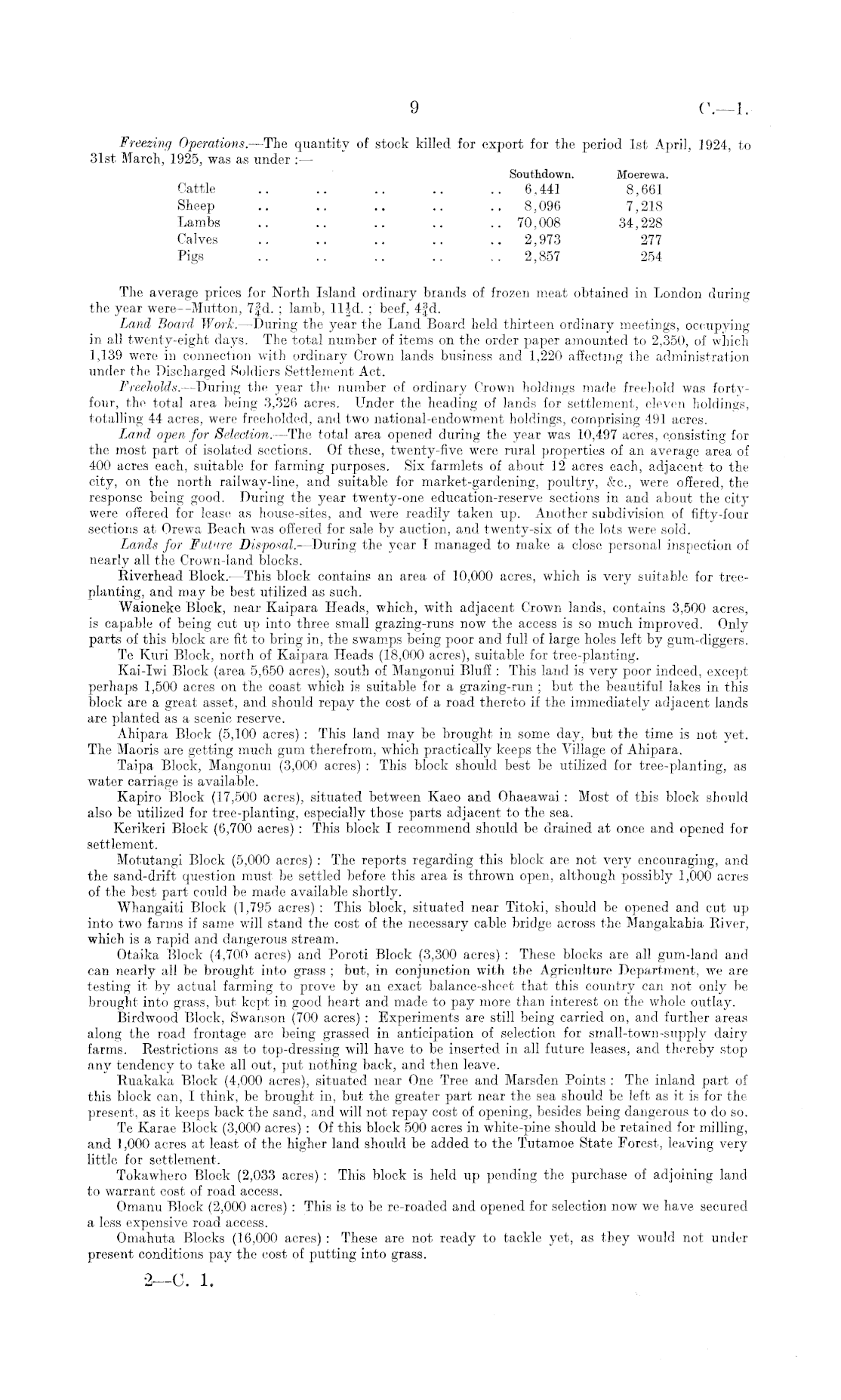 9 C.—1.

Freezing Operations.—The quantity of stock killed for export for the period 1st April, 1924, to 31st March, 1925, was as under :—

| | Southdown. | Moerewa. |
|---|---|---|
| Cattle .. .. .. .. .. | 6,441 | 8,661 |
| Sheep .. .. .. .. .. | 8,096 | 7,218 |
| Lambs .. .. .. .. .. | 70,008 | 34,228 |
| Calves .. .. .. .. .. | 2,973 | 277 |
| Pigs .. .. .. .. .. | 2,857 | 254 |

The average prices for North Island ordinary brands of frozen meat obtained in London during the year were—Mutton, $7\frac{3}{4}$d. ; lamb, $11\frac{1}{2}$d. ; beef, $4\frac{3}{4}$d.

Land Board Work.—During the year the Land Board held thirteen ordinary meetings, occupying in all twenty-eight days. The total number of items on the order paper amounted to 2,350, of which 1,139 were in connection with ordinary Crown lands business and 1,220 affecting the administration under the Discharged Soldiers Settlement Act.

Freeholds.—During the year the number of ordinary Crown holdings made freehold was forty-four, the total area being 3,326 acres. Under the heading of lands for settlement, eleven holdings, totalling 44 acres, were freeholded, and two national-endowment holdings, comprising 491 acres.

Land open for Selection.—The total area opened during the year was 10,497 acres, consisting for the most part of isolated sections. Of these, twenty-five were rural properties of an average area of 400 acres each, suitable for farming purposes. Six farmlets of about 12 acres each, adjacent to the city, on the north railway-line, and suitable for market-gardening, poultry, &c., were offered, the response being good. During the year twenty-one education-reserve sections in and about the city were offered for lease as house-sites, and were readily taken up. Another subdivision of fifty-four sections at Orewa Beach was offered for sale by auction, and twenty-six of the lots were sold.

Lands for Future Disposal.—During the year I managed to make a close personal inspection of nearly all the Crown-land blocks.

Riverhead Block.—This block contains an area of 10,000 acres, which is very suitable for tree-planting, and may be best utilized as such.

Waioneke Block, near Kaipara Heads, which, with adjacent Crown lands, contains 3,500 acres, is capable of being cut up into three small grazing-runs now the access is so much improved. Only parts of this block are fit to bring in, the swamps being poor and full of large holes left by gum-diggers.

Te Kuri Block, north of Kaipara Heads (18,000 acres), suitable for tree-planting.

Kai-Iwi Block (area 5,650 acres), south of Mangonui Bluff : This land is very poor indeed, except perhaps 1,500 acres on the coast which is suitable for a grazing-run ; but the beautiful lakes in this block are a great asset, and should repay the cost of a road thereto if the immediately adjacent lands are planted as a scenic reserve.

Ahipara Block (5,100 acres) : This land may be brought in some day, but the time is not yet. The Maoris are getting much gum therefrom, which practically keeps the Village of Ahipara.

Taipa Block, Mangonui (3,000 acres) : This block should best be utilized for tree-planting, as water carriage is available.

Kapiro Block (17,500 acres), situated between Kaeo and Ohaeawai : Most of this block should also be utilized for tree-planting, especially those parts adjacent to the sea.

Kerikeri Block (6,700 acres) : This block I recommend should be drained at once and opened for settlement.

Motutangi Block (5,000 acres) : The reports regarding this block are not very encouraging, and the sand-drift question must be settled before this area is thrown open, although possibly 1,000 acres of the best part could be made available shortly.

Whangaiti Block (1,795 acres) : This block, situated near Titoki, should be opened and cut up into two farms if same will stand the cost of the necessary cable bridge across the Mangakahia River, which is a rapid and dangerous stream.

Otaika Block (4,700 acres) and Poroti Block (3,300 acres) : These blocks are all gum-land and can nearly all be brought into grass ; but, in conjunction with the Agriculture Department, we are testing it by actual farming to prove by an exact balance-sheet that this country can not only be brought into grass, but kept in good heart and made to pay more than interest on the whole outlay.

Birdwood Block, Swanson (700 acres) : Experiments are still being carried on, and further areas along the road frontage are being grassed in anticipation of selection for small-town-supply dairy farms. Restrictions as to top-dressing will have to be inserted in all future leases, and thereby stop any tendency to take all out, put nothing back, and then leave.

Ruakaka Block (4,000 acres), situated near One Tree and Marsden Points : The inland part of this block can, I think, be brought in, but the greater part near the sea should be left as it is for the present, as it keeps back the sand, and will not repay cost of opening, besides being dangerous to do so.

Te Karae Block (3,000 acres) : Of this block 500 acres in white-pine should be retained for milling, and 1,000 acres at least of the higher land should be added to the Tutamoe State Forest, leaving very little for settlement.

Tokawhero Block (2,033 acres) : This block is held up pending the purchase of adjoining land to warrant cost of road access.

Omanu Block (2,000 acres) : This is to be re-roaded and opened for selection now we have secured a less expensive road access.

Omahuta Blocks (16,000 acres) : These are not ready to tackle yet, as they would not under present conditions pay the cost of putting into grass.

2—C. 1.